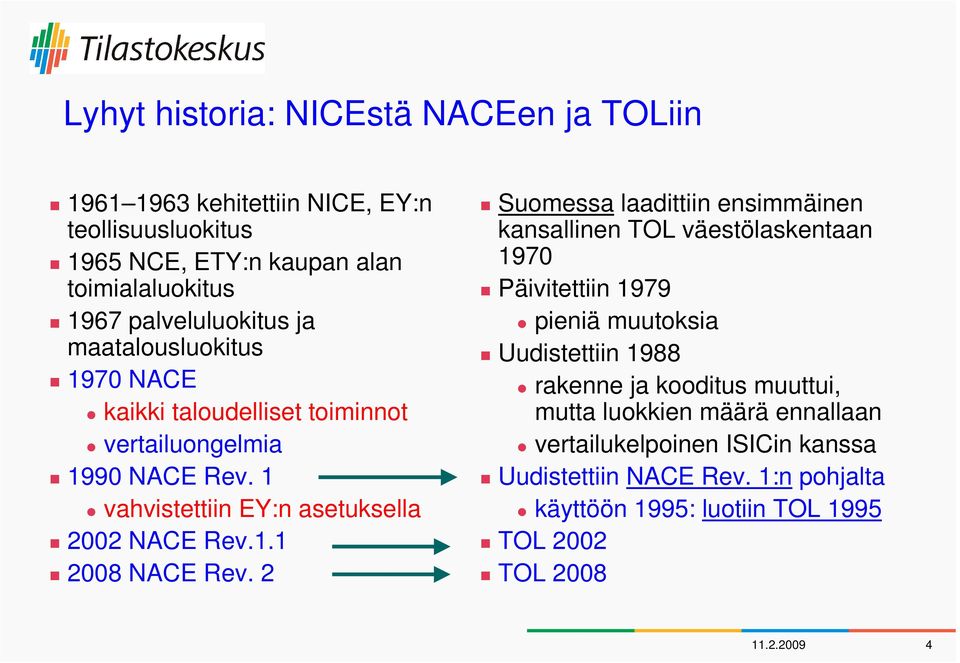 Tilastokeskus

Lyhyt historia: NICEstä NACEen ja TOLiin

1961–1963 kehitettiin NICE, EY:n teollisuusluokitus
1965 NCE, ETY:n kaupan alan toimialaluokitus
1967 palveluluokitus ja maatalousluokitus
1970 NACE
kaikki taloudelliset toiminnot
vertailuongelmia
1990 NACE Rev. 1
vahvistettiin EY:n asetuksella
2002 NACE Rev.1.1
2008 NACE Rev. 2

Suomessa laadittiin ensimmäinen kansallinen TOL väestölaskentaan 1970
Päivitettiin 1979
pieniä muutoksia
Uudistettiin 1988
rakenne ja kooditus muuttui, mutta luokkien määrä ennallaan
vertailukelpoinen ISICin kanssa
Uudistettiin NACE Rev. 1:n pohjalta
käyttöön 1995: luotiin TOL 1995
TOL 2002
TOL 2008

11.2.2009
4